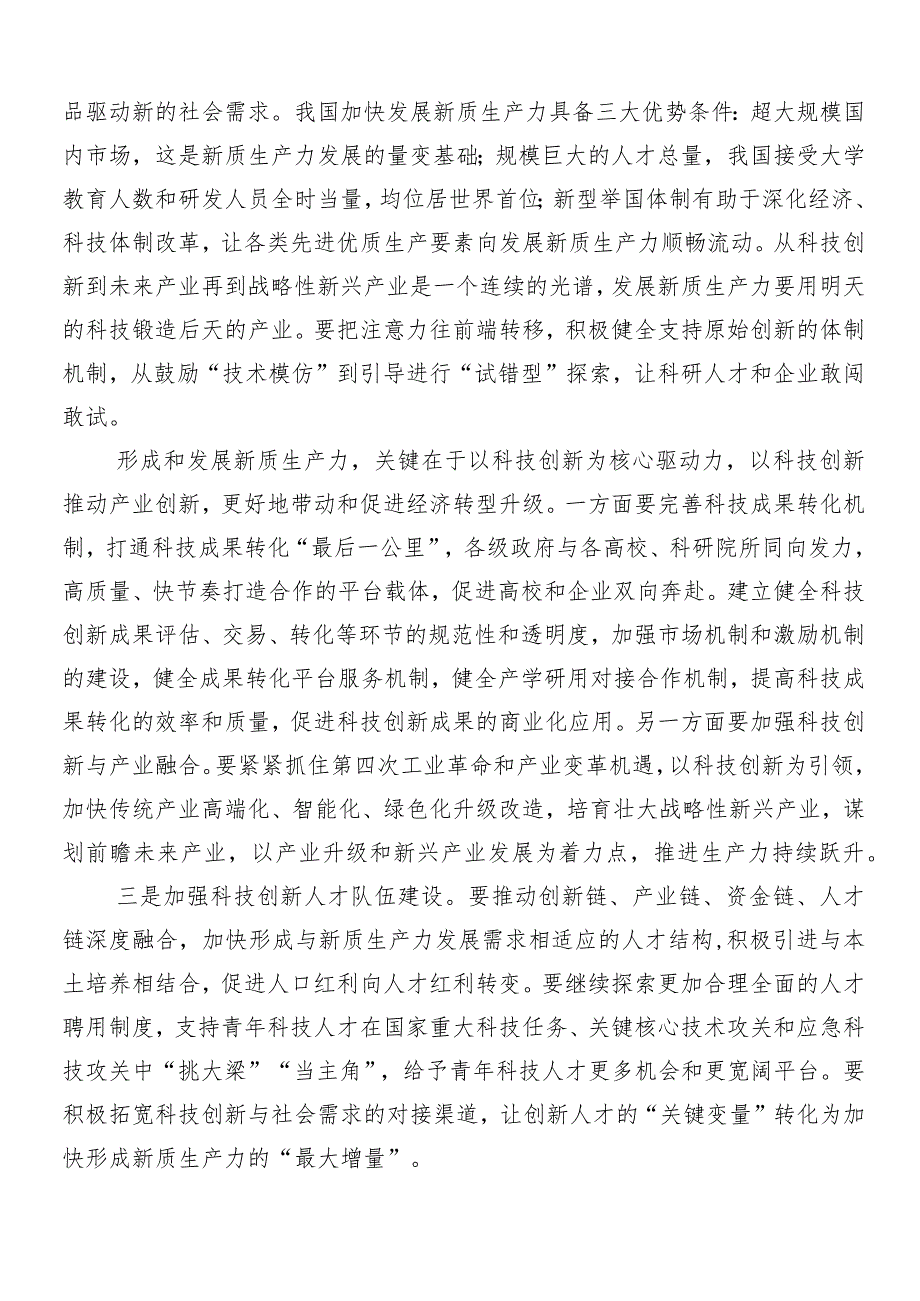 品驱动新的社会需求。我国加快发展新质生产力具备三大优势条件：超大规模国内市场，这是新质生产力发展的量变基础；规模巨大的人才总量，我国接受大学教育人数和研发人员全时当量，均位居世界首位；新型举国体制有助于深化经济、科技体制改革，让各类先进优质生产要素向发展新质生产力顺畅流动。从科技创新到未来产业再到战略性新兴产业是一个连续的光谱，发展新质生产力要用明天的科技锻造后天的产业。要把注意力往前端转移，积极健全支持原始创新的体制机制，从鼓励“技术模仿”到引导进行“试错型”探索，让科研人才和企业敢闯敢试。

形成和发展新质生产力，关键在于以科技创新为核心驱动力，以科技创新推动产业创新，更好地带动和促进经济转型升级。一方面要完善科技成果转化机制，打通科技成果转化“最后一公里”，各级政府与各高校、科研院所同向发力，高质量、快节奏打造合作的平台载体，促进高校和企业双向奔赴。建立健全科技创新成果评估、交易、转化等环节的规范性和透明度，加强市场机制和激励机制的建设，健全成果转化平台服务机制，健全产学研用对接合作机制，提高科技成果转化的效率和质量，促进科技创新成果的商业化应用。另一方面要加强科技创新与产业融合。要紧紧抓住第四次工业革命和产业变革机遇，以科技创新为引领，加快传统产业高端化、智能化、绿色化升级改造，培育壮大战略性新兴产业，谋划前瞻未来产业，以产业升级和新兴产业发展为着力点，推进生产力持续跃升。

三是加强科技创新人才队伍建设。要推动创新链、产业链、资金链、人才链深度融合，加快形成与新质生产力发展需求相适应的人才结构，积极引进与本土培养相结合，促进人口红利向人才红利转变。要继续探索更加合理全面的人才聘用制度，支持青年科技人才在国家重大科技任务、关键核心技术攻关和应急科技攻关中“挑大梁”“当主角”，给予青年科技人才更多机会和更宽阔平台。要积极拓宽科技创新与社会需求的对接渠道，让创新人才的“关键变量”转化为加快形成新质生产力的“最大增量”。